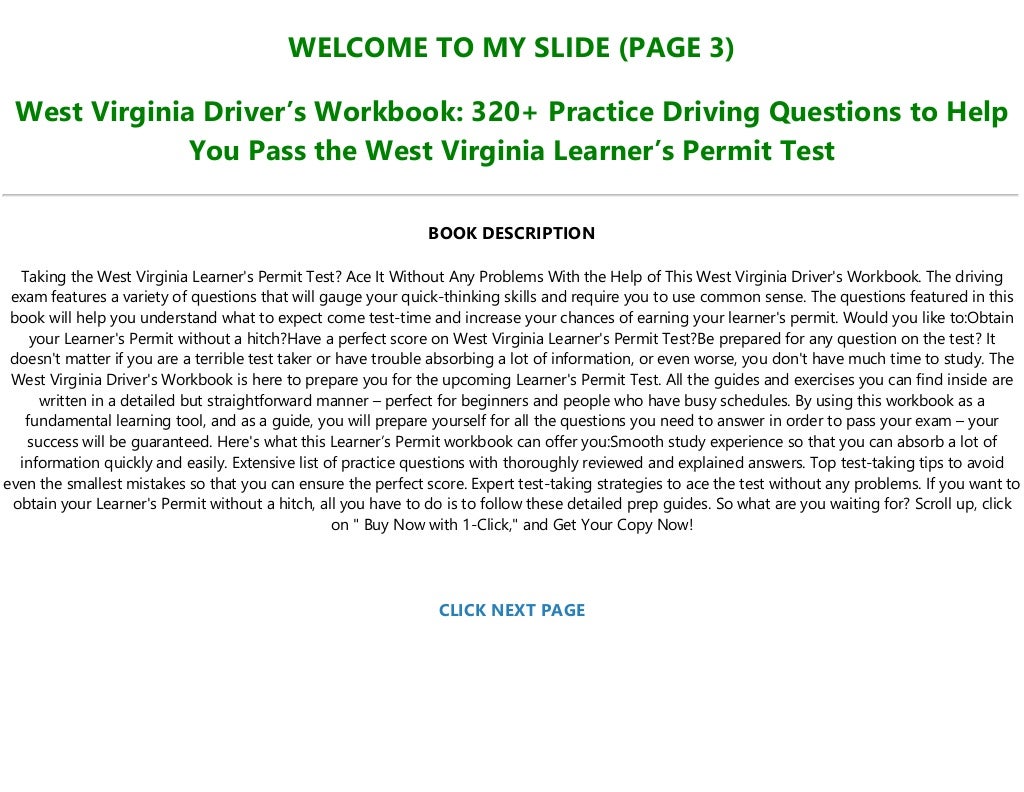 WELCOME TO MY SLIDE (PAGE 3)

West Virginia Driver’s Workbook: 320+ Practice Driving Questions to Help You Pass the West Virginia Learner’s Permit Test

BOOK DESCRIPTION

Taking the West Virginia Learner's Permit Test? Ace It Without Any Problems With the Help of This West Virginia Driver's Workbook. The driving exam features a variety of questions that will gauge your quick-thinking skills and require you to use common sense. The questions featured in this book will help you understand what to expect come test-time and increase your chances of earning your learner's permit. Would you like to:Obtain your Learner's Permit without a hitch?Have a perfect score on West Virginia Learner's Permit Test?Be prepared for any question on the test? It doesn't matter if you are a terrible test taker or have trouble absorbing a lot of information, or even worse, you don't have much time to study. The West Virginia Driver's Workbook is here to prepare you for the upcoming Learner's Permit Test. All the guides and exercises you can find inside are written in a detailed but straightforward manner – perfect for beginners and people who have busy schedules. By using this workbook as a fundamental learning tool, and as a guide, you will prepare yourself for all the questions you need to answer in order to pass your exam – your success will be guaranteed. Here's what this Learner’s Permit workbook can offer you:Smooth study experience so that you can absorb a lot of information quickly and easily. Extensive list of practice questions with thoroughly reviewed and explained answers. Top test-taking tips to avoid even the smallest mistakes so that you can ensure the perfect score. Expert test-taking strategies to ace the test without any problems. If you want to obtain your Learner's Permit without a hitch, all you have to do is to follow these detailed prep guides. So what are you waiting for? Scroll up, click on " Buy Now with 1-Click," and Get Your Copy Now!

CLICK NEXT PAGE